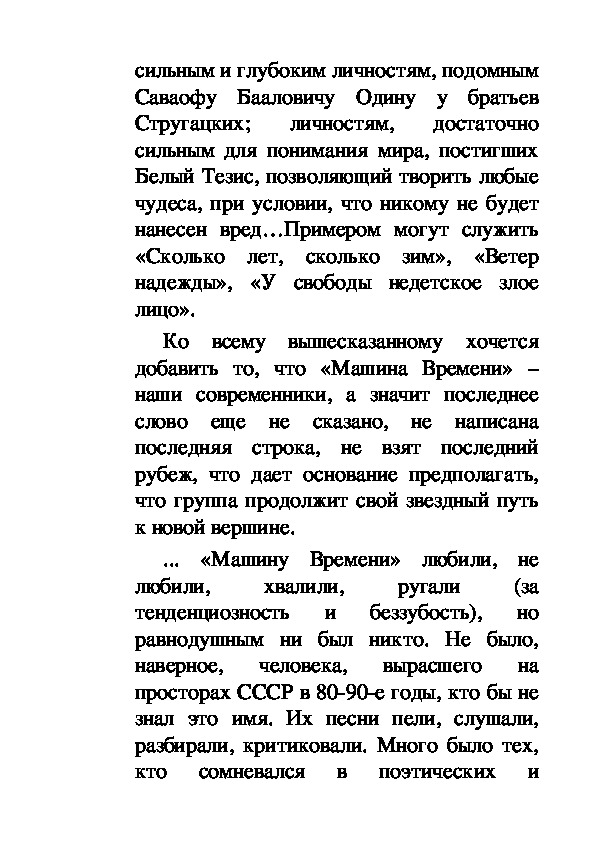 сильным и глубоким личностям, подомным Саваофу Бааловичу Одину у братьев Стругацких; личностям, достаточно сильным для понимания мира, постигших Белый Тезис, позволяющий творить любые чудеса, при условии, что никому не будет нанесен вред…Примером могут служить «Сколько лет, сколько зим», «Ветер надежды», «У свободы недетское злое лицо».

Ко всему вышесказанному хочется добавить то, что «Машина Времени» – наши современники, а значит последнее слово еще не сказано, не написана последняя строка, не взят последний рубеж, что дает основание предполагать, что группа продолжит свой звездный путь к новой вершине.

... «Машину Времени» любили, не любили, хвалили, ругали (за тенденциозность и беззубость), но равнодушным ни был никто. Не было, наверное, человека, выросшего на просторах СССР в 80-90-е годы, кто бы не знал это имя. Их песни пели, слушали, разбирали, критиковали. Много было тех, кто сомневался в поэтических и